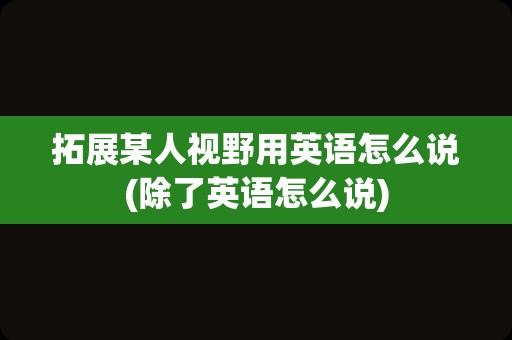 拓展某人视野用英语怎么说(除了英语怎么说)